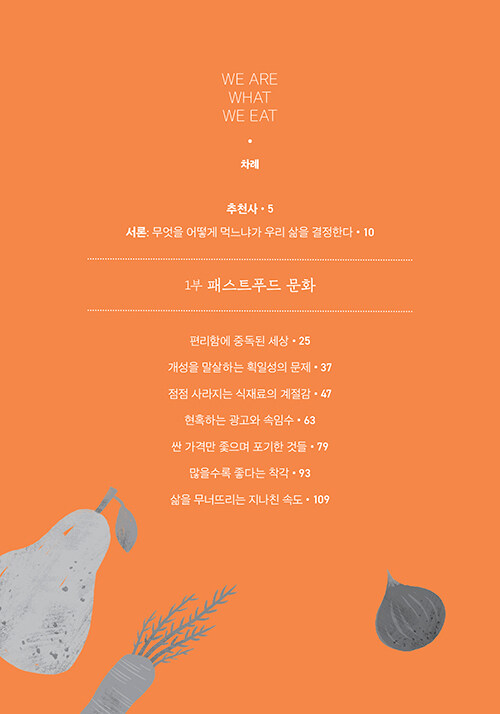 WE ARE
WHAT
WE EAT

•

차례

추천사 • 5

서론: 무엇을 어떻게 먹느냐가 우리 삶을 결정한다 • 10

1부 패스트푸드 문화

편리함에 중독된 세상 • 25

개성을 말살하는 획일성의 문제 • 37

점점 사라지는 식재료의 계절감 • 47

현혹하는 광고와 속임수 • 63

싼 가격만 좇으며 포기한 것들 • 79

많을수록 좋다는 착각 • 93

삶을 무너뜨리는 지나친 속도 • 109